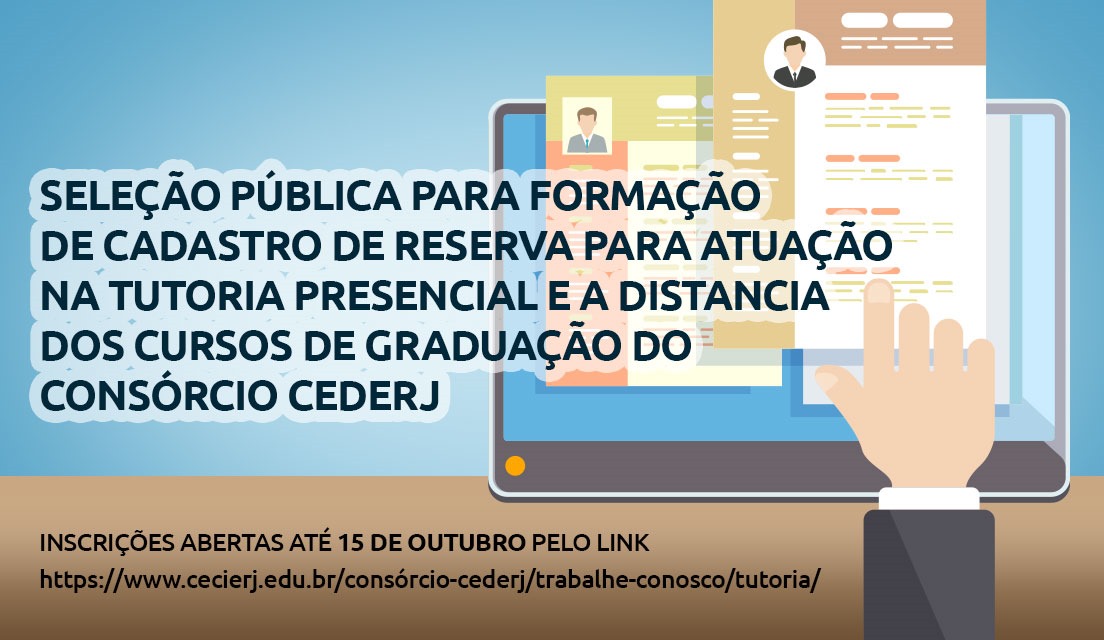 SELEÇÃO PÚBLICA PARA FORMAÇÃO DE CADASTRO DE RESERVA PARA ATUAÇÃO NA TUTORIA PRESENCIAL E A DISTANCIA DOS CURSOS DE GRADUAÇÃO DO CONSÓRCIO CEDERJ

INSCRIÇÕES ABERTAS ATÉ 15 DE OUTUBRO PELO LINK
https://www.cecierj.edu.br/consórcio-cederj/trabalhe-conosco/tutoria/